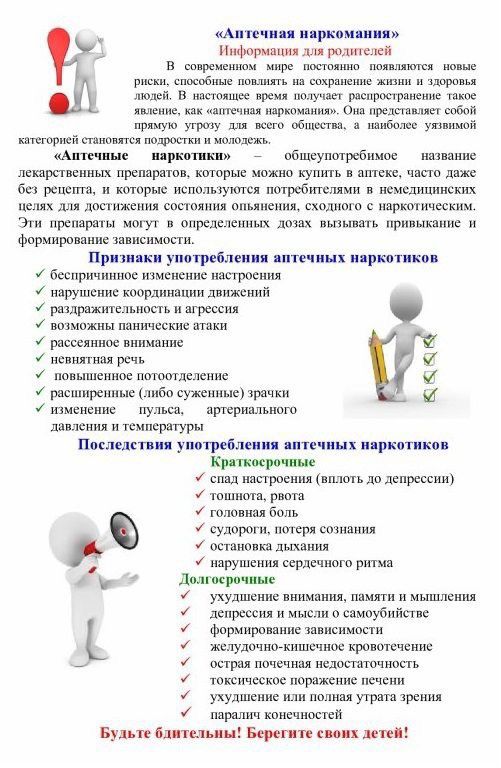 «Аптечная наркомания»
Информация для родителей

В современном мире постоянно появляются новые риски, способные повлиять на сохранение жизни и здоровья людей. В настоящее время получает распространение такое явление, как «аптечная наркомания». Она представляет собой прямую угрозу для всего общества, а наиболее уязвимой категорией становятся подростки и молодежь.

«Аптечные наркотики» – общеупотребимое название лекарственных препаратов, которые можно купить в аптеке, часто даже без рецепта, и которые используются потребителями в немедицинских целях для достижения состояния опьянения, сходного с наркотическим. Эти препараты могут в определенных дозах вызывать привыкание и формирование зависимости.

Признаки употребления аптечных наркотиков
✓ беспричинное изменение настроения
✓ нарушение координации движений
✓ раздражительность и агрессия
✓ возможны панические атаки
✓ рассеянное внимание
✓ невнятная речь
✓ повышенное потоотделение
✓ расширенные (либо суженные) зрачки
✓ изменение пульса, артериального давления и температуры

Последствия употребления аптечных наркотиков
Краткосрочные
✓ спад настроения (вплоть до депрессии)
✓ тошнота, рвота
✓ головная боль
✓ судороги, потеря сознания
✓ остановка дыхания
✓ нарушения сердечного ритма
Долгосрочные
✓ ухудшение внимания, памяти и мышления
✓ депрессия и мысли о самоубийстве
✓ формирование зависимости
✓ желудочно-кишечное кровотечение
✓ острая почечная недостаточность
✓ токсическое поражение печени
✓ ухудшение или полная утрата зрения
✓ паралич конечностей

Будьте бдительны! Берегите своих детей!